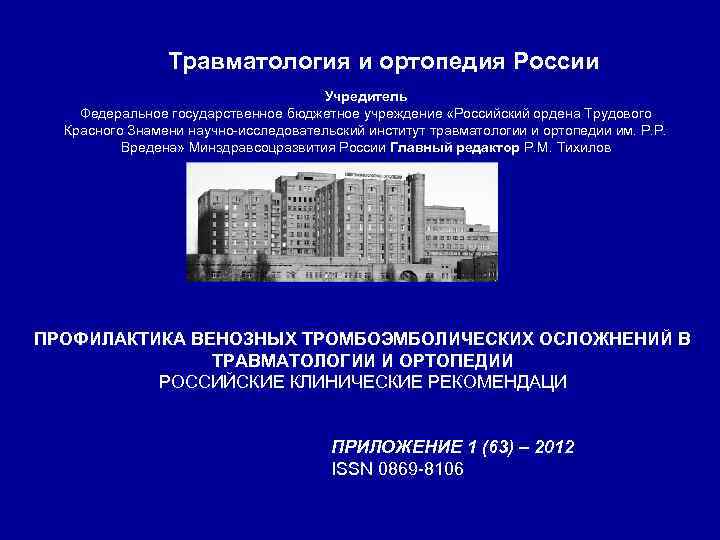 Травматология и ортопедия России

Учредитель
Федеральное государственное бюджетное учреждение «Российский ордена Трудового Красного Знамени научно-исследовательский институт травматологии и ортопедии им. Р.Р. Вредена» Минздравсоцразвития России Главный редактор Р.М. Тихилов

ПРОФИЛАКТИКА ВЕНОЗНЫХ ТРОМБОЭМБОЛИЧЕСКИХ ОСЛОЖНЕНИЙ В ТРАВМАТОЛОГИИ И ОРТОПЕДИИ
РОССИЙСКИЕ КЛИНИЧЕСКИЕ РЕКОМЕНДАЦИ

ПРИЛОЖЕНИЕ 1 (63) – 2012
ISSN 0869-8106